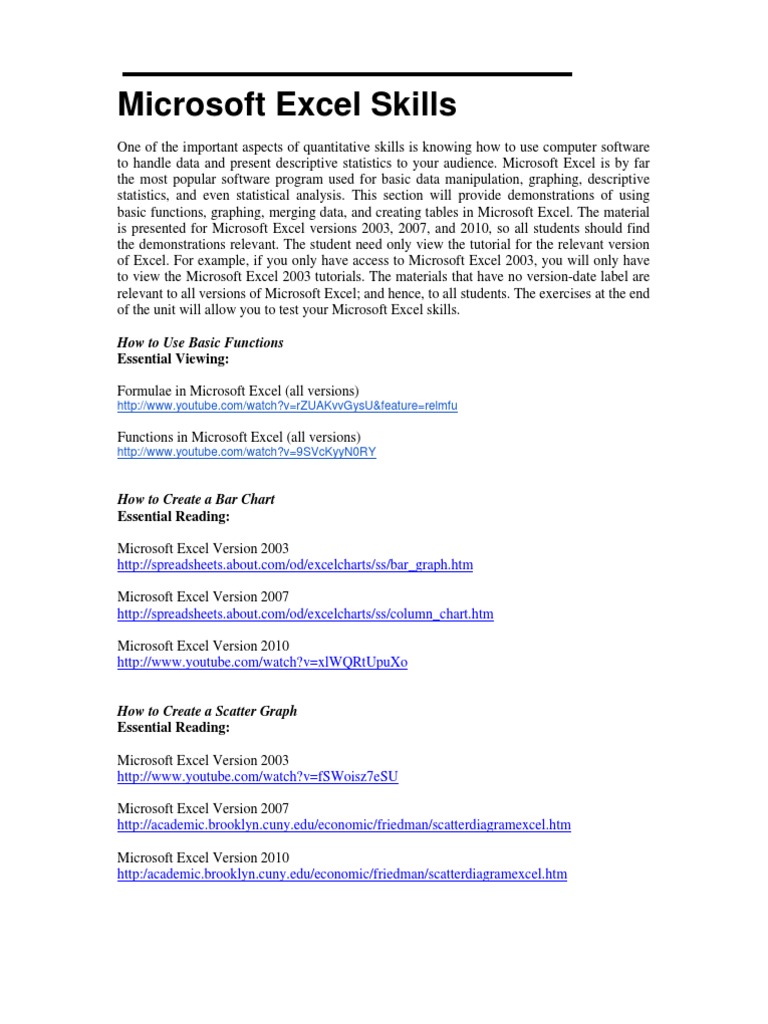 Microsoft Excel Skills

One of the important aspects of quantitative skills is knowing how to use computer software to handle data and present descriptive statistics to your audience. Microsoft Excel is by far the most popular software program used for basic data manipulation, graphing, descriptive statistics, and even statistical analysis. This section will provide demonstrations of using basic functions, graphing, merging data, and creating tables in Microsoft Excel. The material is presented for Microsoft Excel versions 2003, 2007, and 2010, so all students should find the demonstrations relevant. The student need only view the tutorial for the relevant version of Excel. For example, if you only have access to Microsoft Excel 2003, you will only have to view the Microsoft Excel 2003 tutorials. The materials that have no version-date label are relevant to all versions of Microsoft Excel; and hence, to all students. The exercises at the end of the unit will allow you to test your Microsoft Excel skills.

How to Use Basic Functions
Essential Viewing:

Formulae in Microsoft Excel (all versions)
http://www.youtube.com/watch?v=rZUAKvvGysU&feature=relmfu

Functions in Microsoft Excel (all versions)
http://www.youtube.com/watch?v=9SVcKyyN0RY

How to Create a Bar Chart
Essential Reading:

Microsoft Excel Version 2003
http://spreadsheets.about.com/od/excelcharts/ss/bar_graph.htm

Microsoft Excel Version 2007
http://spreadsheets.about.com/od/excelcharts/ss/column_chart.htm

Microsoft Excel Version 2010
http://www.youtube.com/watch?v=xlWQRtUpuXo

How to Create a Scatter Graph
Essential Reading:

Microsoft Excel Version 2003
http://www.youtube.com/watch?v=fSWoisz7eSU

Microsoft Excel Version 2007
http://academic.brooklyn.cuny.edu/economic/friedman/scatterdiagramexcel.htm

Microsoft Excel Version 2010
http:/academic.brooklyn.cuny.edu/economic/friedman/scatterdiagramexcel.htm